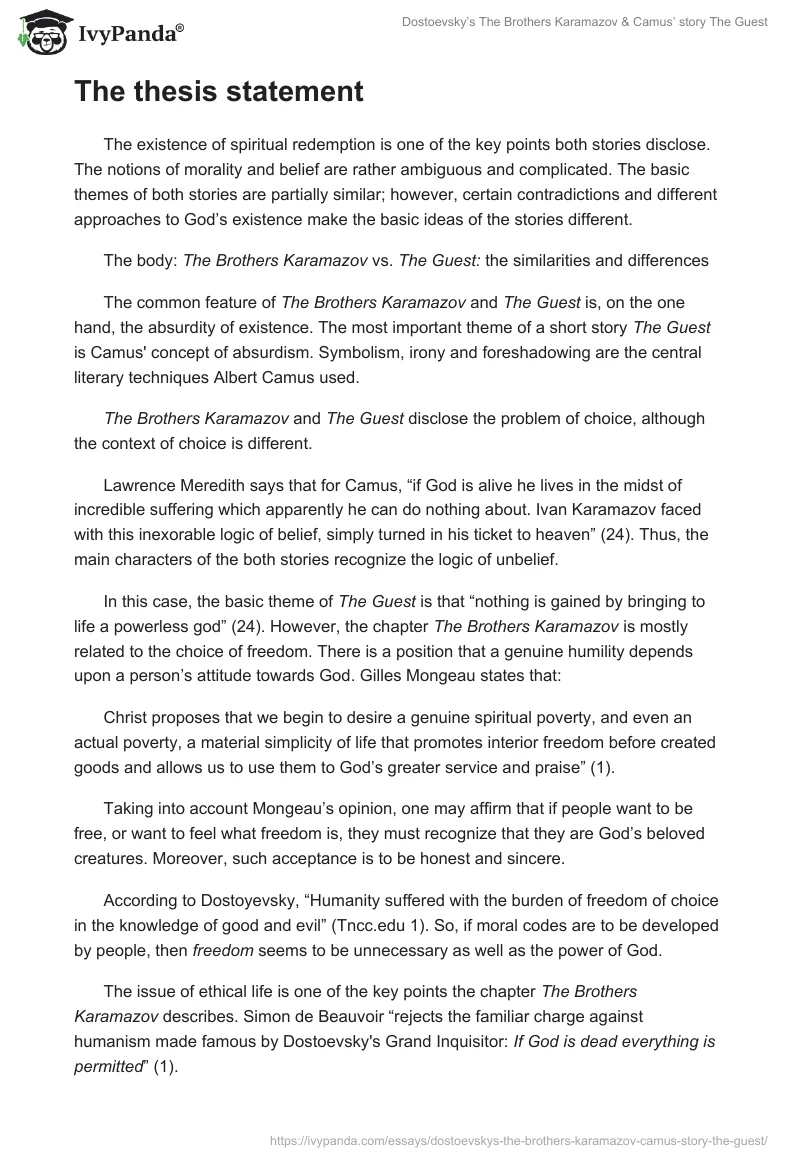 IvyPanda®

Dostoevsky's The Brothers Karamazov & Camus' story The Guest

The thesis statement

The existence of spiritual redemption is one of the key points both stories disclose. The notions of morality and belief are rather ambiguous and complicated. The basic themes of both stories are partially similar; however, certain contradictions and different approaches to God's existence make the basic ideas of the stories different.

The body: The Brothers Karamazov vs. The Guest: the similarities and differences

The common feature of The Brothers Karamazov and The Guest is, on the one hand, the absurdity of existence. The most important theme of a short story The Guest is Camus' concept of absurdism. Symbolism, irony and foreshadowing are the central literary techniques Albert Camus used.

The Brothers Karamazov and The Guest disclose the problem of choice, although the context of choice is different.

Lawrence Meredith says that for Camus, "if God is alive he lives in the midst of incredible suffering which apparently he can do nothing about. Ivan Karamazov faced with this inexorable logic of belief, simply turned in his ticket to heaven" (24). Thus, the main characters of the both stories recognize the logic of unbelief.

In this case, the basic theme of The Guest is that "nothing is gained by bringing to life a powerless god" (24). However, the chapter The Brothers Karamazov is mostly related to the choice of freedom. There is a position that a genuine humility depends upon a person's attitude towards God. Gilles Mongeau states that:

Christ proposes that we begin to desire a genuine spiritual poverty, and even an actual poverty, a material simplicity of life that promotes interior freedom before created goods and allows us to use them to God's greater service and praise" (1).

Taking into account Mongeau's opinion, one may affirm that if people want to be free, or want to feel what freedom is, they must recognize that they are God's beloved creatures. Moreover, such acceptance is to be honest and sincere.

According to Dostoyevsky, "Humanity suffered with the burden of freedom of choice in the knowledge of good and evil" (Tncc.edu 1). So, if moral codes are to be developed by people, then freedom seems to be unnecessary as well as the power of God.

The issue of ethical life is one of the key points the chapter The Brothers Karamazov describes. Simon de Beauvoir "rejects the familiar charge against humanism made famous by Dostoevsky's Grand Inquisitor: If God is dead everything is permitted" (1).

https://ivypanda.com/essays/dostoevskys-the-brothers-karamazov-camus-story-the-guest/